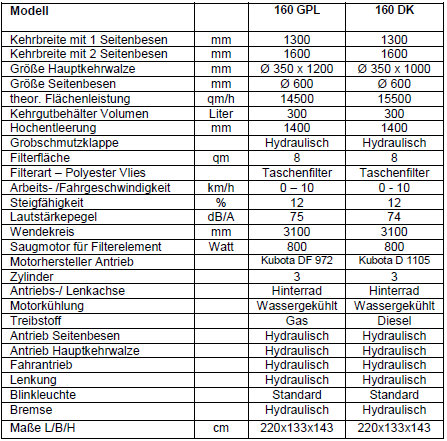 | Modell | | 160 GPL | 160 DK |
|---|---|---|---|
| Kehrbreite mit 1 Seitenbesen | mm | 1300 | 1300 |
| Kehrbreite mit 2 Seitenbesen | mm | 1600 | 1600 |
| Größe Hauptkehrwalze | mm | Ø 350 x 1200 | Ø 350 x 1000 |
| Größe Seitenbesen | mm | Ø 600 | Ø 600 |
| theor. Flächenleistung | qm/h | 14500 | 15500 |
| Kehrgutbehälter Volumen | Liter | 300 | 300 |
| Hochentleerung | mm | 1400 | 1400 |
| Grobschmutzklappe | | Hydraulisch | Hydraulisch |
| Filterfläche | qm | 8 | 8 |
| Filterart – Polyester Vlies | | Taschenfilter | Taschenfilter |
| Arbeits- /Fahrgeschwindigkeit | km/h | 0 – 10 | 0 - 10 |
| Steigfähigkeit | % | 12 | 12 |
| Lautstärkepegel | dB/A | 75 | 74 |
| Wendekreis | mm | 3100 | 3100 |
| Saugmotor für Filterelement | Watt | 800 | 800 |
| Motorhersteller Antrieb | | Kubota DF 972 | Kubota D 1105 |
| Zylinder | | 3 | 3 |
| Antriebs-/ Lenkachse | | Hinterrad | Hinterrad |
| Motorkühlung | | Wassergekühlt | Wassergekühlt |
| Treibstoff | | Gas | Diesel |
| Antrieb Seitenbesen | | Hydraulisch | Hydraulisch |
| Antrieb Hauptkehrwalze | | Hydraulisch | Hydraulisch |
| Fahrantrieb | | Hydraulisch | Hydraulisch |
| Lenkung | | Hydraulisch | Hydraulisch |
| Blinkleuchte | | Standard | Standard |
| Bremse | | Hydraulisch | Hydraulisch |
| Maße L/B/H | cm | 220x133x143 | 220x133x143 |